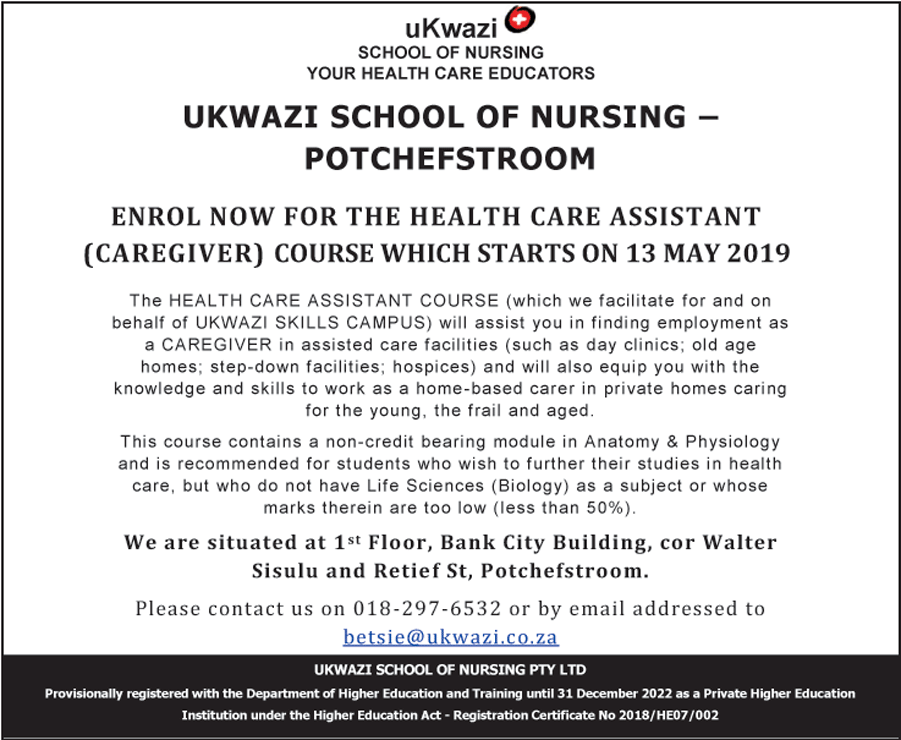 uKwazi
SCHOOL OF NURSING
YOUR HEALTH CARE EDUCATORS

UKWAZI SCHOOL OF NURSING – POTCHEFSTROOM

ENROL NOW FOR THE HEALTH CARE ASSISTANT (CAREGIVER) COURSE WHICH STARTS ON 13 MAY 2019

The HEALTH CARE ASSISTANT COURSE (which we facilitate for and on behalf of UKWAZI SKILLS CAMPUS) will assist you in finding employment as a CAREGIVER in assisted care facilities (such as day clinics; old age homes; step-down facilities; hospices) and will also equip you with the knowledge and skills to work as a home-based carer in private homes caring for the young, the frail and aged.

This course contains a non-credit bearing module in Anatomy & Physiology and is recommended for students who wish to further their studies in health care, but who do not have Life Sciences (Biology) as a subject or whose marks therein are too low (less than 50%).

We are situated at 1$^{st}$ Floor, Bank City Building, cor Walter Sisulu and Retief St, Potchefstroom.

Please contact us on 018-297-6532 or by email addressed to betsie@ukwazi.co.za

UKWAZI SCHOOL OF NURSING PTY LTD
Provisionally registered with the Department of Higher Education and Training until 31 December 2022 as a Private Higher Education Institution under the Higher Education Act - Registration Certificate No 2018/HE07/002